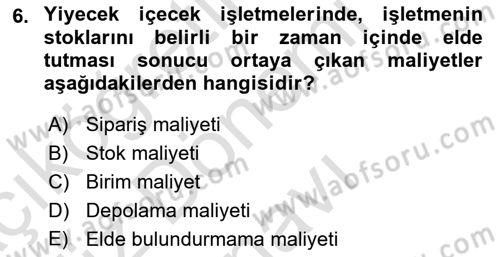 6. Yiyecek içecek işletmelerinde, işletmenin stoklarını belirli bir zaman içinde elde tutması sonucu ortaya çıkan maliyetler aşağıdakilerden hangisidir?

A) Sipariş maliyeti
B) Stok maliyeti
C) Birim maliyet
D) Depolama maliyeti
E) Elde bulundurmama maliyeti

www.aofsoru.com